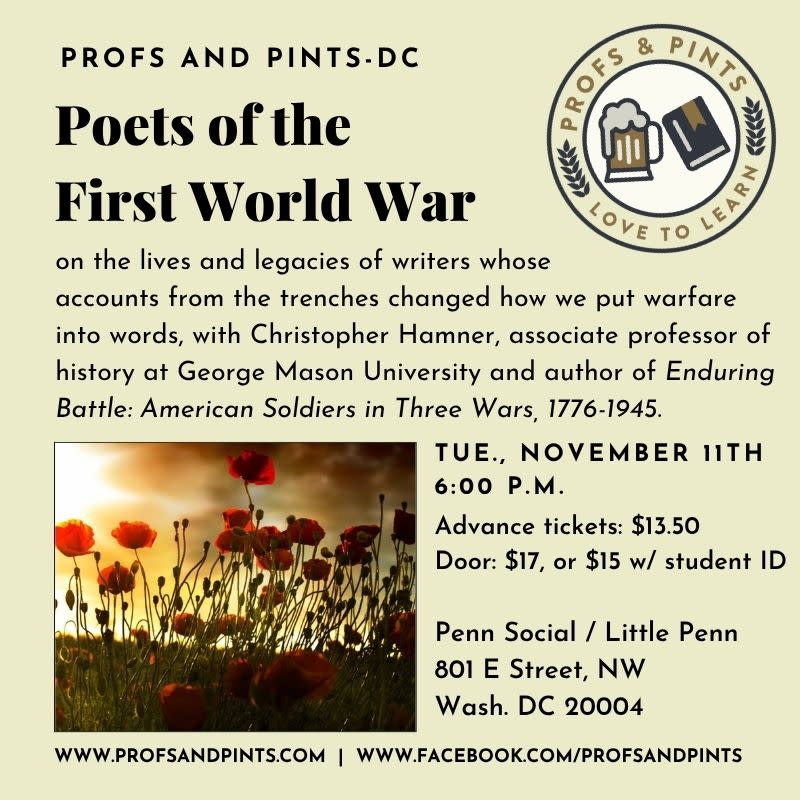 PROFS AND PINTS-DC

Poets of the First World War

PROFS & PINTS
LOVE TO LEARN

on the lives and legacies of writers whose accounts from the trenches changed how we put warfare into words, with Christopher Hamner, associate professor of history at George Mason University and author of Enduring Battle: American Soldiers in Three Wars, 1776-1945.

TUE., NOVEMBER 11TH
6:00 P.M.

Advance tickets: $13.50
Door: $17, or $15 w/ student ID

Penn Social / Little Penn
801 E Street, NW
Wash. DC 20004

WWW.PROFSANDPINTS.COM | WWW.FACEBOOK.COM/PROFSANDPINTS